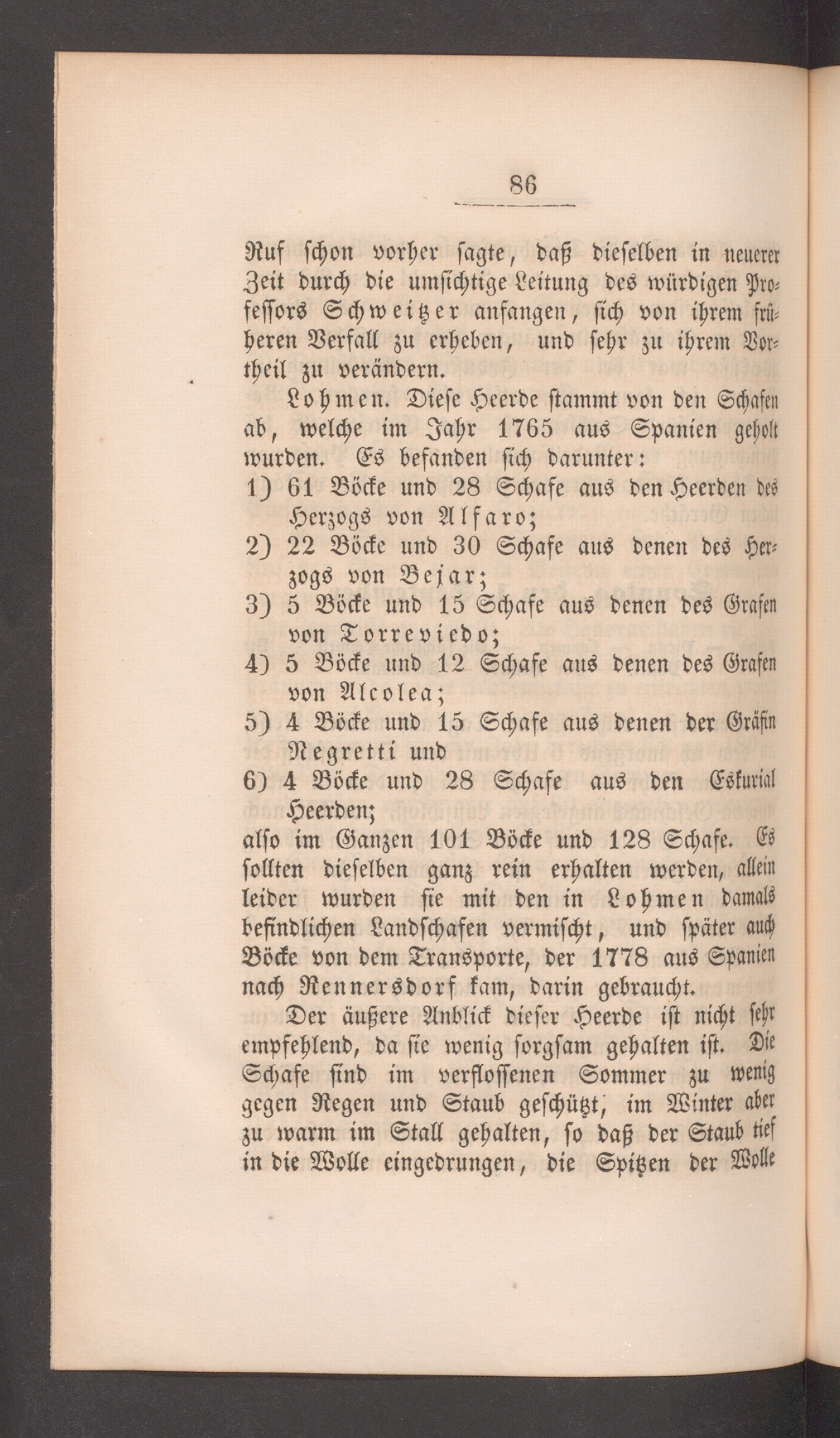 86

Ruf schon vorher sagte, daß dieselben in neuerer Zeit durch die umsichtige Leitung des würdigen Professors Schweitzer anfangen, sich von ihrem früheren Verfall zu erheben, und sehr zu ihrem Vortheil zu verändern.

Lohmen. Diese Heerde stammt von den Schafen ab, welche im Jahr 1765 aus Spanien geholt wurden. Es befanden sich darunter:
1) 61 Böcke und 28 Schafe aus den Heerden des Herzogs von Alfaro;
2) 22 Böcke und 30 Schafe aus denen des Herzogs von Bejar;
3) 5 Böcke und 15 Schafe aus denen des Grafen von Torreviedo;
4) 5 Böcke und 12 Schafe aus denen des Grafen von Alcolea;
5) 4 Böcke und 15 Schafe aus denen der Gräfin Negretti und
6) 4 Böcke und 28 Schafe aus den Eskurial Heerden;
also im Ganzen 101 Böcke und 128 Schafe. Es sollten dieselben ganz rein erhalten werden, allein leider wurden sie mit den in Lohmen damals befindlichen Landschafen vermischt, und später auch Böcke von dem Transporte, der 1778 aus Spanien nach Rennersdorf kam, darin gebraucht.

Der äußere Anblick dieser Heerde ist nicht sehr empfehlend, da sie wenig sorgsam gehalten ist. Die Schafe sind im verflossenen Sommer zu wenig gegen Regen und Staub geschützt, im Winter aber zu warm im Stall gehalten, so daß der Staub tief in die Wolle eingedrungen, die Spitzen der Wolle